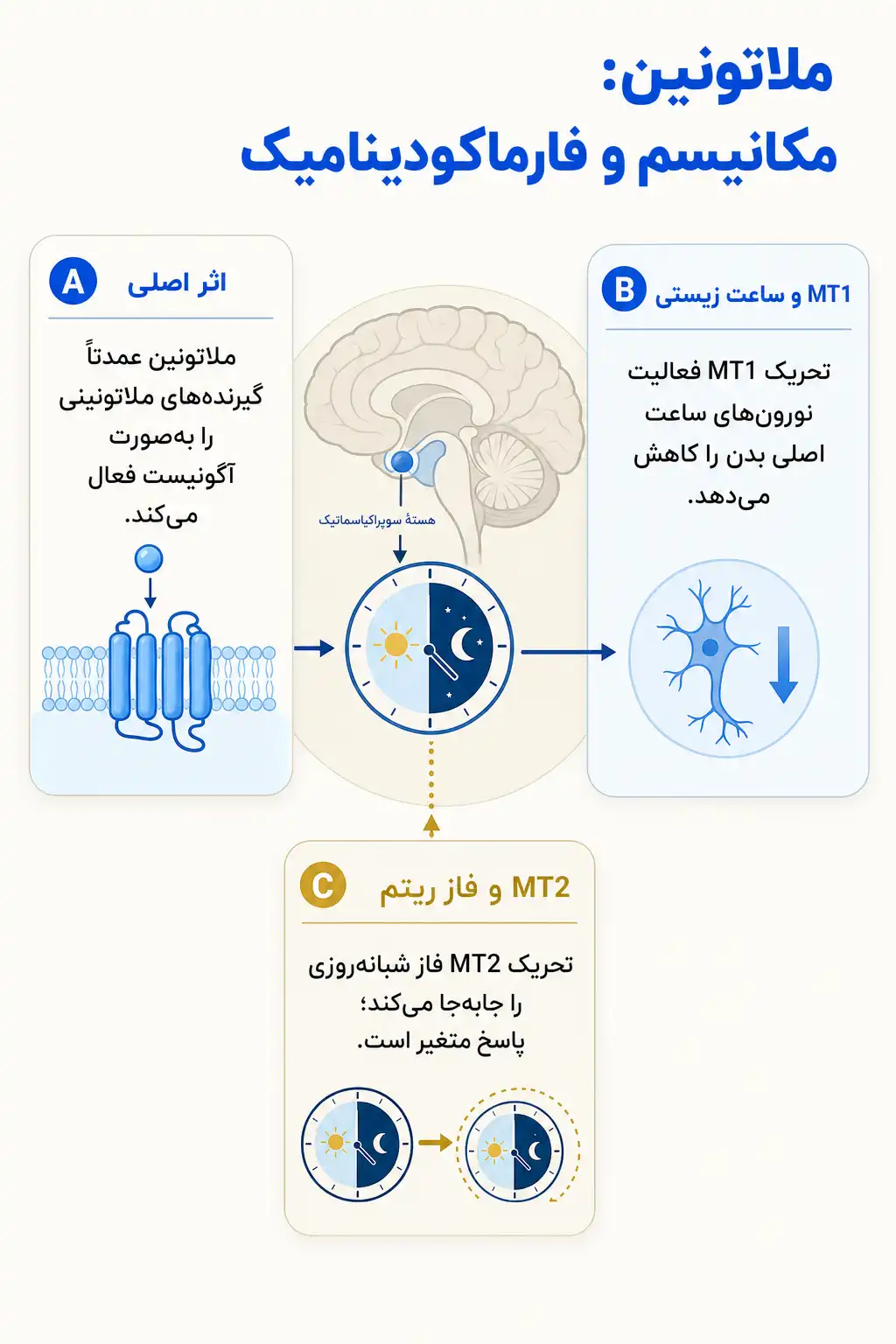 ملاتونین:
مکانیسم و فارماکودینامیک

A اثر اصلی

ملاتونین عمدتاً گیرنده‌های ملاتونینی را به‌صورت آگونیست فعال می‌کند.

هستهٔ سوپراکیاسماتیک

B MT1 و ساعت زیستی

تحریک MT1 فعالیت نورون‌های ساعت اصلی بدن را کاهش می‌دهد.

C MT2 و فاز ریتم

تحریک MT2 فاز شبانه‌روزی را جابه‌جا می‌کند؛ پاسخ متغیر است.